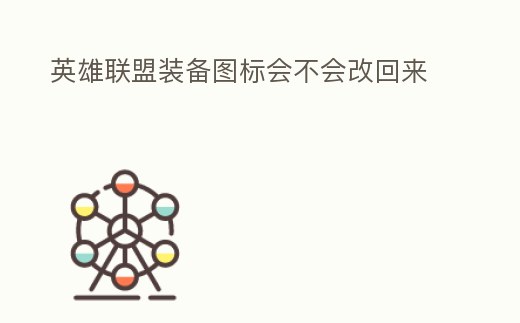 英雄联盟装备图标会不会改回来